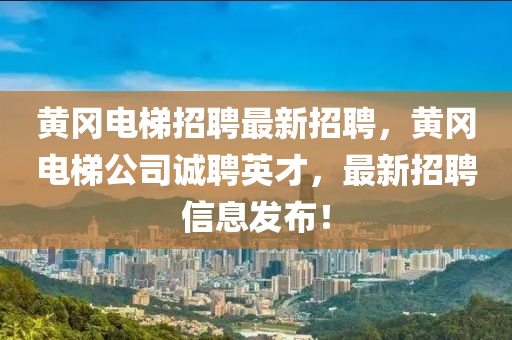 黄冈电梯招聘最新招聘，黄冈电梯公司诚聘英才，最新招聘信息发布！